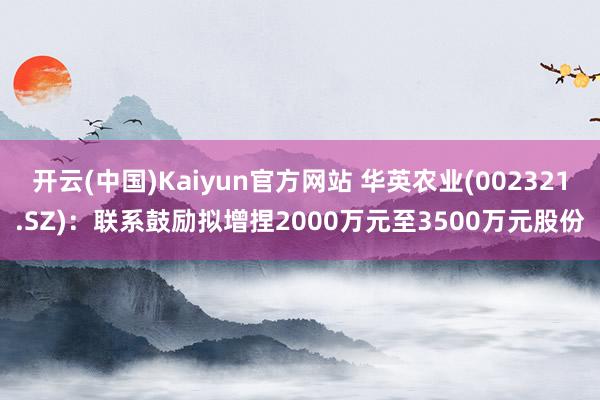 开云(中国)Kaiyun官方网站 华英农业(002321.SZ)：联系鼓励拟增捏2000万元至3500万元股份